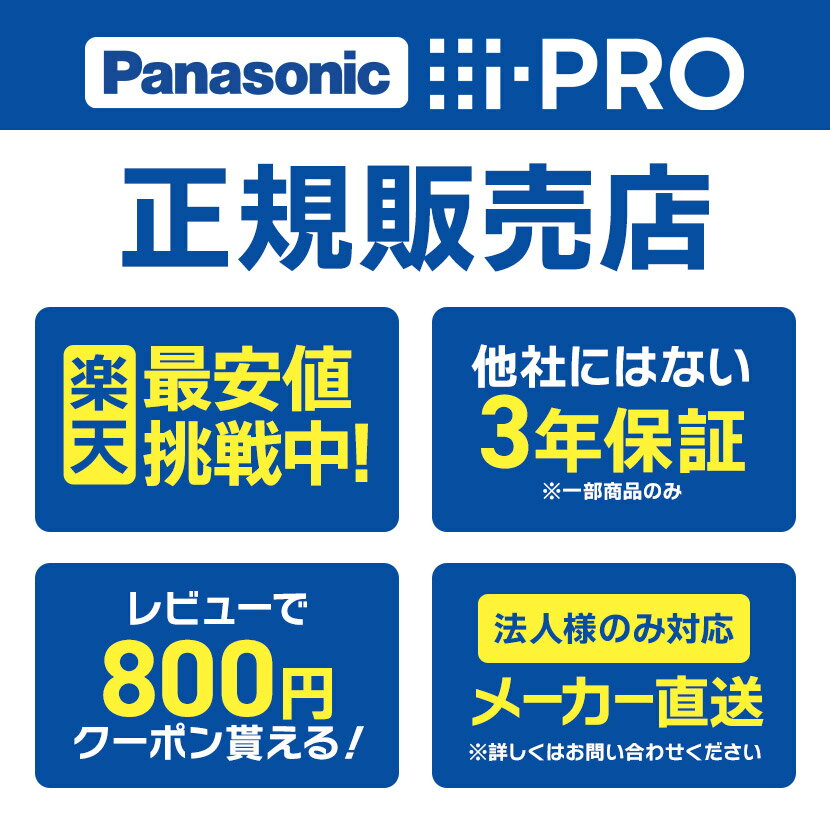 Panasonic i-PRO

正規販売店

楽天 最安値挑戦中!

他社にはない
3年保証
※一部商品のみ

レビューで
800円
クーポン貰える!

法人様のみ対応
メーカー直送
※詳しくはお問い合わせください